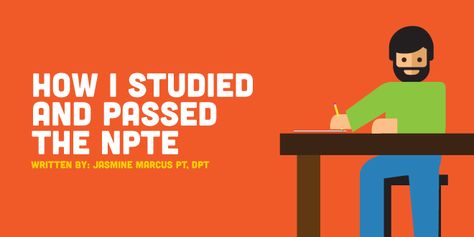 HOW I STUDIED AND PASSED THE NPTE

WRITTEN BY: JASMINE MARCUS PT, DPT